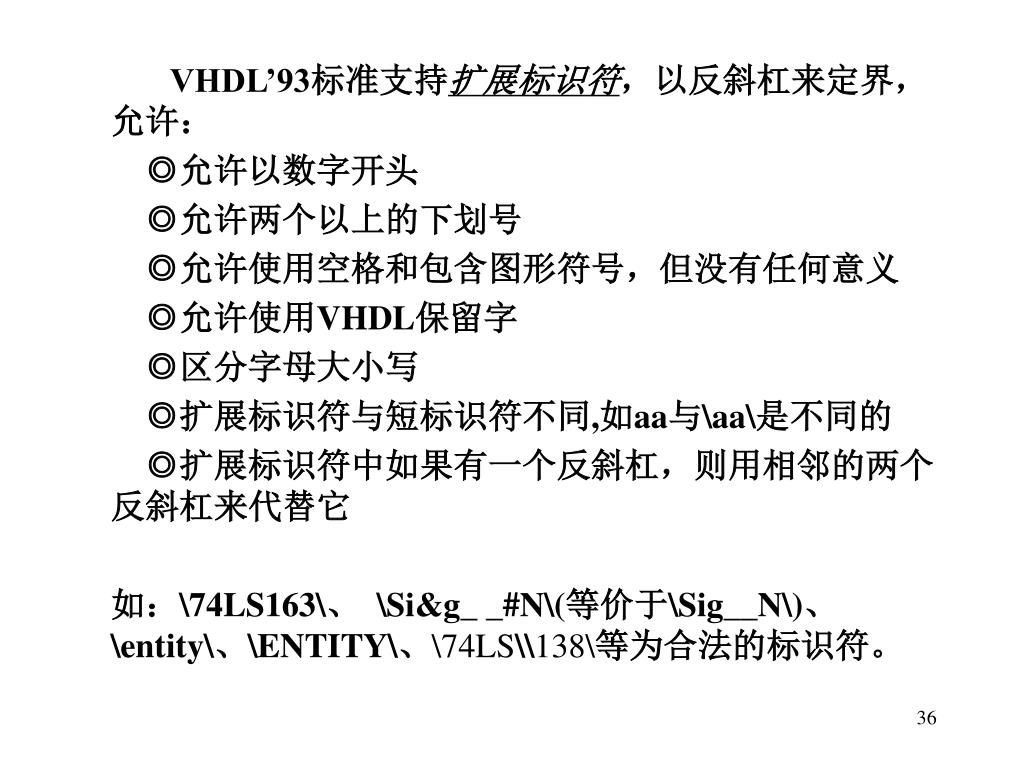 VHDL’93标准支持扩展标识符，以反斜杠来定界，允许：

◎允许以数字开头

◎允许两个以上的下划号

◎允许使用空格和包含图形符号，但没有任何意义

◎允许使用VHDL保留字

◎区分字母大小写

◎扩展标识符与短标识符不同,如aa与\aa\是不同的

◎扩展标识符中如果有一个反斜杠，则用相邻的两个反斜杠来代替它

如：\74LS163\、 \Si&g_ _#N\(等价于\Sig__N\)、\entity\、\ENTITY\、\74LS\\138\等为合法的标识符。

36